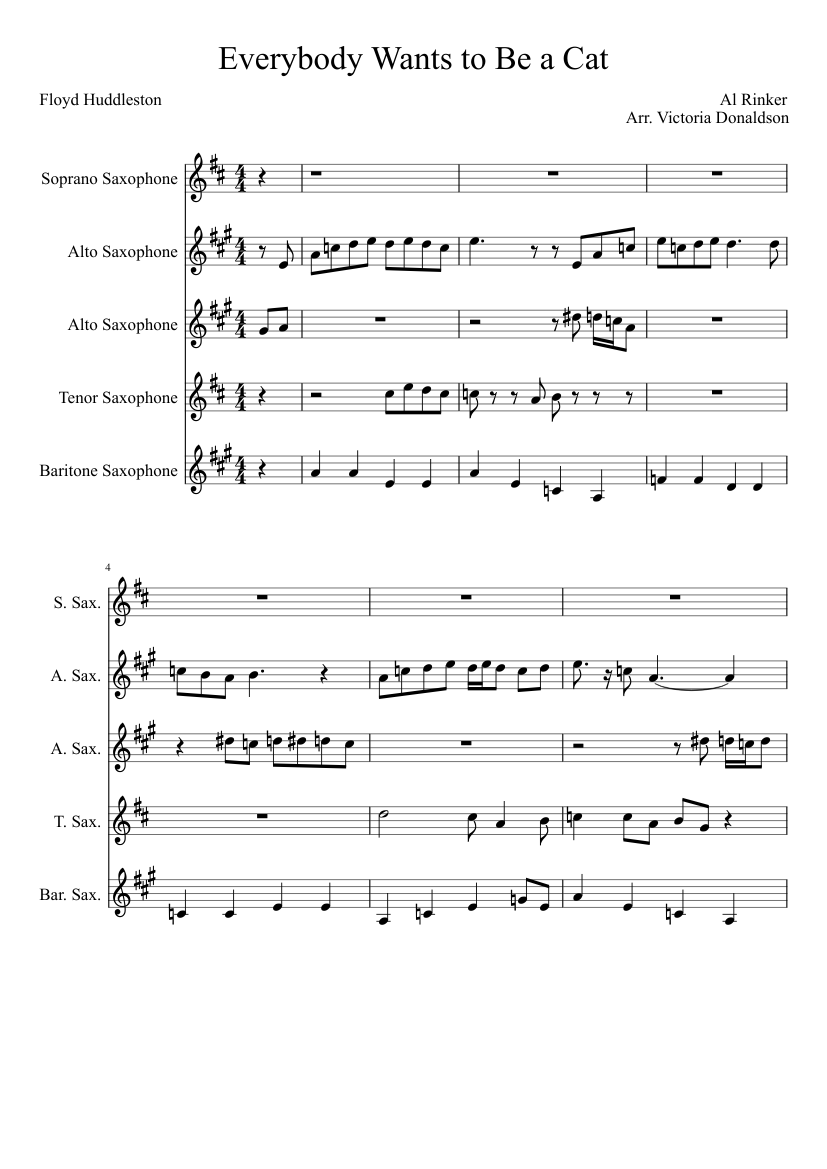 Everybody Wants to Be a Cat

Floyd Huddleston

Al Rinker
Arr. Victoria Donaldson

Soprano Saxophone

Alto Saxophone

Alto Saxophone

Tenor Saxophone

Baritone Saxophone

4

S. Sax.

A. Sax.

A. Sax.

T. Sax.

Bar. Sax.